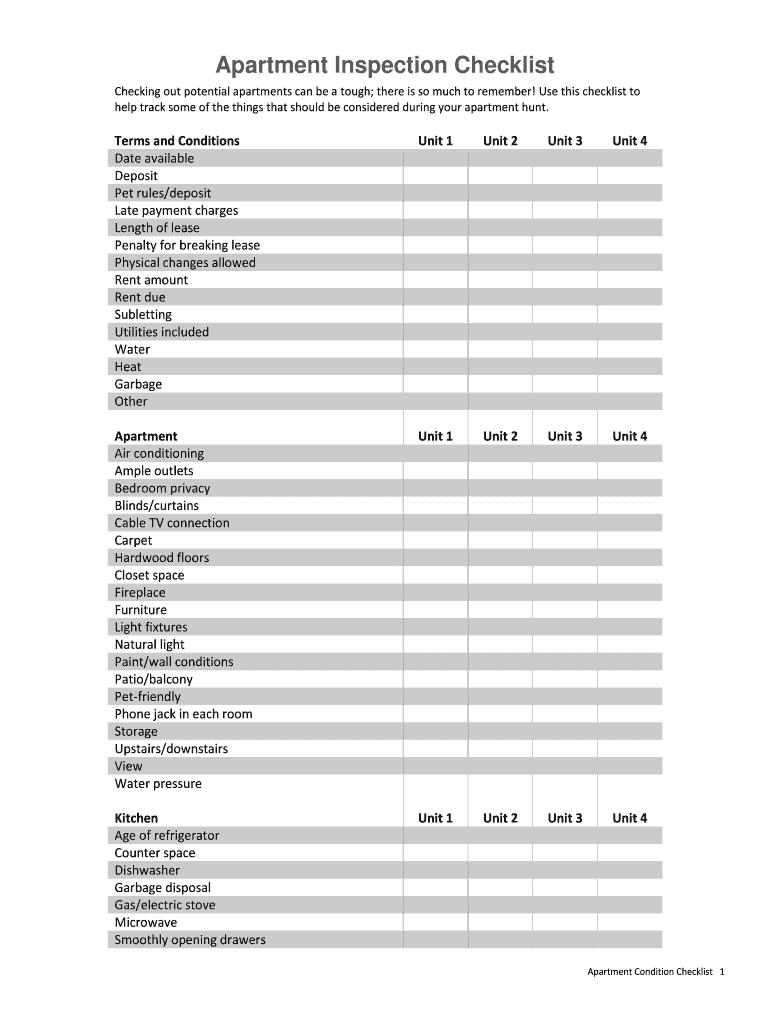 Apartment Inspection Checklist

Checking out potential apartments can be a tough; there is so much to remember! Use this checklist to help track some of the things that should be considered during your apartment hunt.

| Terms and Conditions | Unit 1 | Unit 2 | Unit 3 | Unit 4 |
|---|---|---|---|---|
| Date available | | | | |
| Deposit | | | | |
| Pet rules/deposit | | | | |
| Late payment charges | | | | |
| Length of lease | | | | |
| Penalty for breaking lease | | | | |
| Physical changes allowed | | | | |
| Rent amount | | | | |
| Rent due | | | | |
| Subletting | | | | |
| Utilities included | | | | |
| Water | | | | |
| Heat | | | | |
| Garbage | | | | |
| Other | | | | |

| Apartment | Unit 1 | Unit 2 | Unit 3 | Unit 4 |
|---|---|---|---|---|
| Air conditioning | | | | |
| Ample outlets | | | | |
| Bedroom privacy | | | | |
| Blinds/curtains | | | | |
| Cable TV connection | | | | |
| Carpet | | | | |
| Hardwood floors | | | | |
| Closet space | | | | |
| Fireplace | | | | |
| Furniture | | | | |
| Light fixtures | | | | |
| Natural light | | | | |
| Paint/wall conditions | | | | |
| Patio/balcony | | | | |
| Pet-friendly | | | | |
| Phone jack in each room | | | | |
| Storage | | | | |
| Upstairs/downstairs | | | | |
| View | | | | |
| Water pressure | | | | |

| Kitchen | Unit 1 | Unit 2 | Unit 3 | Unit 4 |
|---|---|---|---|---|
| Age of refrigerator | | | | |
| Counter space | | | | |
| Dishwasher | | | | |
| Garbage disposal | | | | |
| Gas/electric stove | | | | |
| Microwave | | | | |
| Smoothly opening drawers | | | | |

Apartment Condition Checklist 1